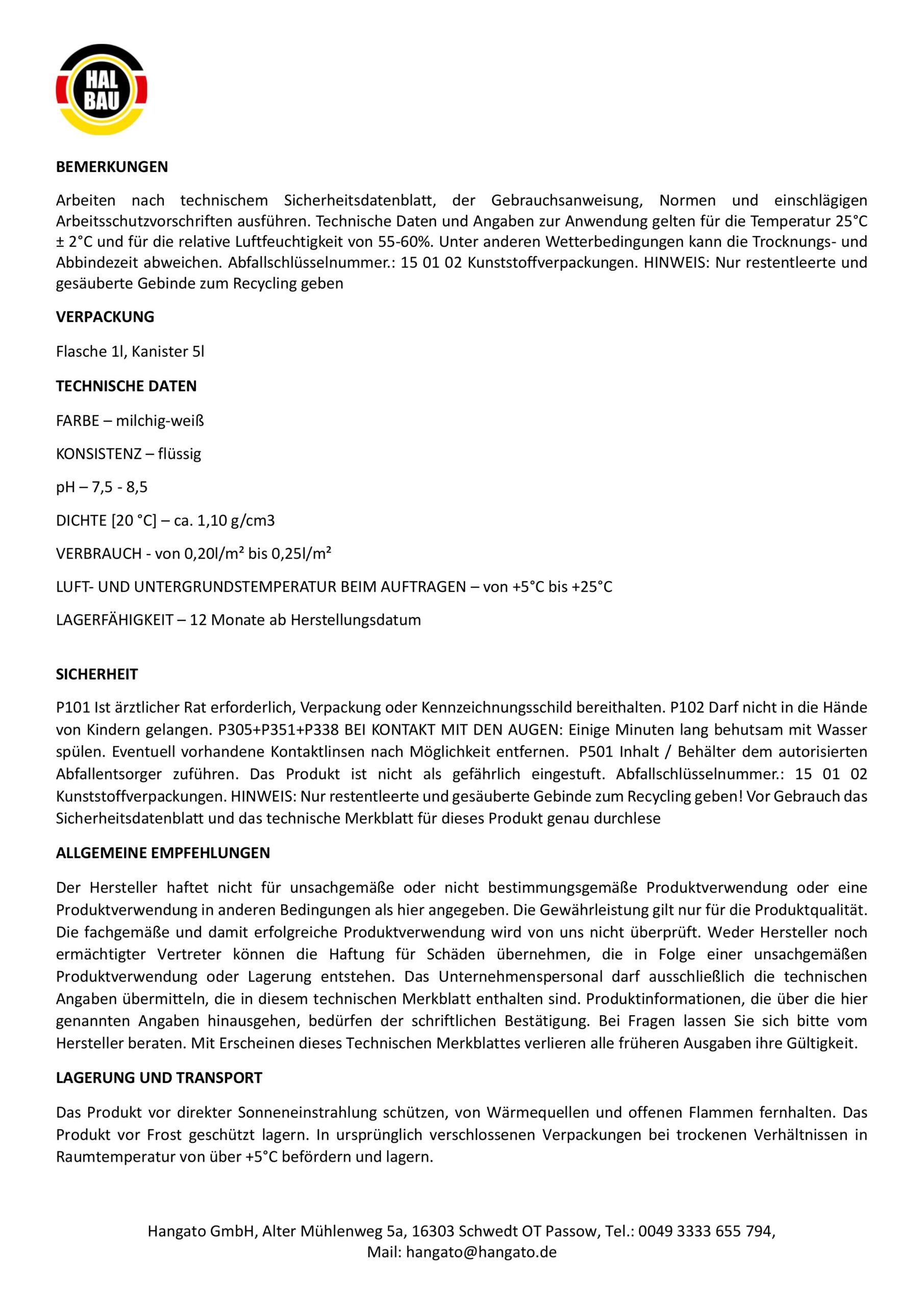 HAL BAU

BEMERKUNGEN

Arbeiten nach technischem Sicherheitsdatenblatt, der Gebrauchsanweisung, Normen und einschlägigen Arbeitsschutzvorschriften ausführen. Technische Daten und Angaben zur Anwendung gelten für die Temperatur 25°C ± 2°C und für die relative Luftfeuchtigkeit von 55-60%. Unter anderen Wetterbedingungen kann die Trocknungs- und Abbindezeit abweichen. Abfallschlüsselnummer.: 15 01 02 Kunststoffverpackungen. HINWEIS: Nur restentleerte und gesäuberte Gebinde zum Recycling geben

VERPACKUNG

Flasche 1l, Kanister 5l

TECHNISCHE DATEN

FARBE – milchig-weiß

KONSISTENZ – flüssig

pH – 7,5 - 8,5

DICHTE [20 °C] – ca. 1,10 g/cm3

VERBRAUCH - von 0,20l/m² bis 0,25l/m²

LUFT- UND UNTERGRUNDSTEMPERATUR BEIM AUFTRAGEN – von +5°C bis +25°C

LAGERFÄHIGKEIT – 12 Monate ab Herstellungsdatum

SICHERHEIT

P101 Ist ärztlicher Rat erforderlich, Verpackung oder Kennzeichnungsschild bereithalten. P102 Darf nicht in die Hände von Kindern gelangen. P305+P351+P338 BEI KONTAKT MIT DEN AUGEN: Einige Minuten lang behutsam mit Wasser spülen. Eventuell vorhandene Kontaktlinsen nach Möglichkeit entfernen. P501 Inhalt / Behälter dem autorisierten Abfallentsorger zuführen. Das Produkt ist nicht als gefährlich eingestuft. Abfallschlüsselnummer.: 15 01 02 Kunststoffverpackungen. HINWEIS: Nur restentleerte und gesäuberte Gebinde zum Recycling geben! Vor Gebrauch das Sicherheitsdatenblatt und das technische Merkblatt für dieses Produkt genau durchlese

ALLGEMEINE EMPFEHLUNGEN

Der Hersteller haftet nicht für unsachgemäße oder nicht bestimmungsgemäße Produktverwendung oder eine Produktverwendung in anderen Bedingungen als hier angegeben. Die Gewährleistung gilt nur für die Produktqualität. Die fachgemäße und damit erfolgreiche Produktverwendung wird von uns nicht überprüft. Weder Hersteller noch ermächtigter Vertreter können die Haftung für Schäden übernehmen, die in Folge einer unsachgemäßen Produktverwendung oder Lagerung entstehen. Das Unternehmenspersonal darf ausschließlich die technischen Angaben übermitteln, die in diesem technischen Merkblatt enthalten sind. Produktinformationen, die über die hier genannten Angaben hinausgehen, bedürfen der schriftlichen Bestätigung. Bei Fragen lassen Sie sich bitte vom Hersteller beraten. Mit Erscheinen dieses Technischen Merkblattes verlieren alle früheren Ausgaben ihre Gültigkeit.

LAGERUNG UND TRANSPORT

Das Produkt vor direkter Sonneneinstrahlung schützen, von Wärmequellen und offenen Flammen fernhalten. Das Produkt vor Frost geschützt lagern. In ursprünglich verschlossenen Verpackungen bei trockenen Verhältnissen in Raumtemperatur von über +5°C befördern und lagern.

Hangato GmbH, Alter Mühlenweg 5a, 16303 Schwedt OT Passow, Tel.: 0049 3333 655 794, Mail: hangato@hangato.de